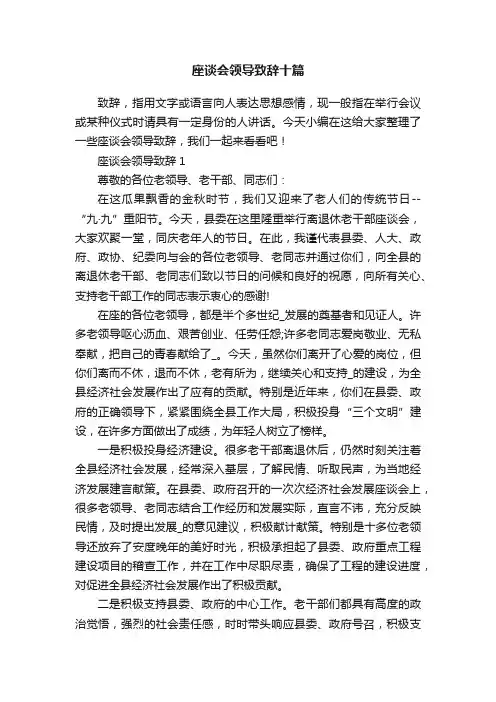 座谈会领导致辞十篇

致辞，指用文字或语言向人表达思想感情，现一般指在举行会议或某种仪式时请具有一定身份的人讲话。今天小编在这给大家整理了一些座谈会领导致辞，我们一起来看看吧！

座谈会领导致辞 1

尊敬的各位老领导、老干部、同志们：

在这瓜果飘香的金秋时节，我们又迎来了老人们的传统节日--“九·九”重阳节。今天，县委在这里隆重举行离退休老干部座谈会，大家欢聚一堂，同庆老年人的节日。在此，我谨代表县委、人大、政府、政协、纪委向与会的各位老领导、老同志并通过你们，向全县的离退休老干部、老同志们致以节日的问候和良好的祝愿，向所有关心、支持老干部工作的同志表示衷心的感谢!

在座的各位老领导，都是半个多世纪_发展的奠基者和见证人。许多老领导呕心沥血、艰苦创业、任劳任怨;许多老同志爱岗敬业、无私奉献，把自己的青春献给了_。今天，虽然你们离开了心爱的岗位，但你们离而不休，退而不休，老有所为，继续关心和支持_的建设，为全县经济社会发展作出了应有的贡献。特别是近年来，你们在县委、政府的正确领导下，紧紧围绕全县工作大局，积极投身“三个文明”建设，在许多方面做出了成绩，为年轻人树立了榜样。

一是积极投身经济建设。很多老干部离退休后，仍然时刻关注着全县经济社会发展，经常深入基层，了解民情、听取民声，为当地经济发展建言献策。在县委、政府召开的一次次经济社会发展座谈会上，很多老领导、老同志结合工作经历和发展实际，直言不讳，充分反映民情，及时提出发展_的意见建议，积极献计献策。特别是十多位老领导还放弃了安度晚年的美好时光，积极承担起了县委、政府重点工程建设项目的稽查工作，并在工作中尽职尽责，确保了工程的建设进度，对促进全县经济社会发展作出了积极贡献。

二是积极支持县委、政府的中心工作。老干部们都具有高度的政治觉悟，强烈的社会责任感，时时带头响应县委、政府号召，积极支